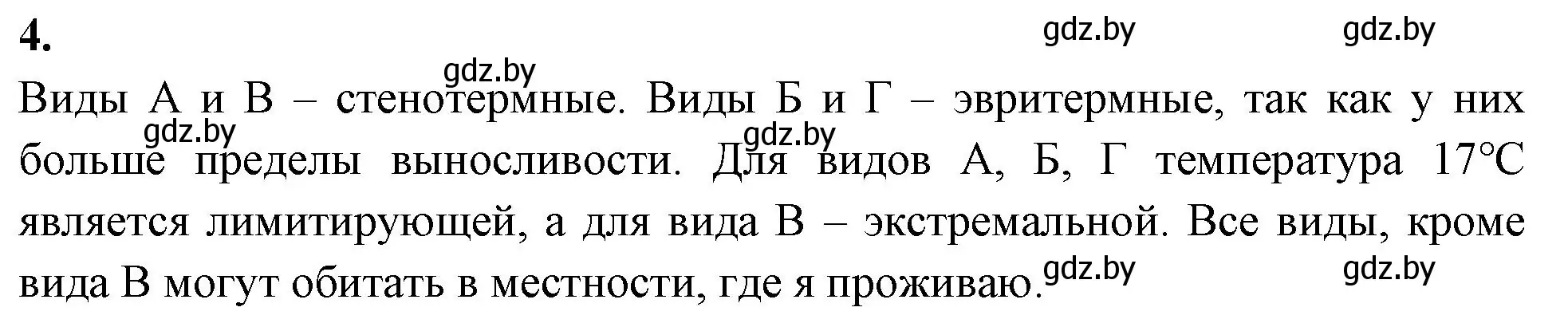 4.

gdz.by gdz.by gdz.by

Виды А и В – стенотермные. Виды Б и Г – эвритермные, так как у них больше пределы выносливости. Для видов А, Б, Г температура 17°С является лимитирующей, а для вида В – экстремальной. Все виды, кроме вида В могут обитать в местности, где я проживаю.

gdz.by gdz.by gdz.by gdz.by